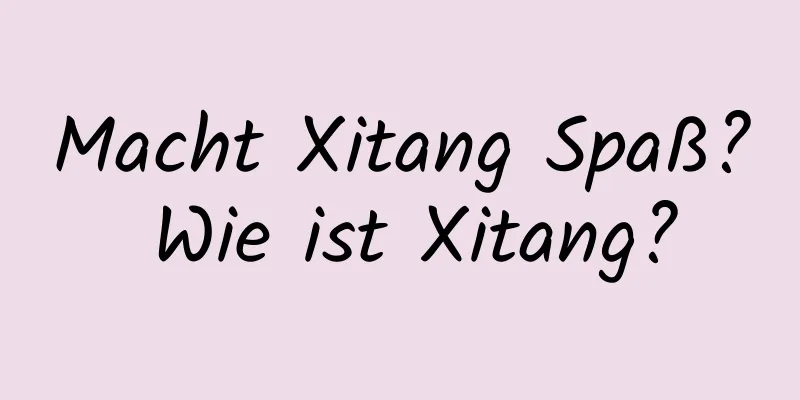 Macht Xitang Spaß?
Wie ist Xitang?